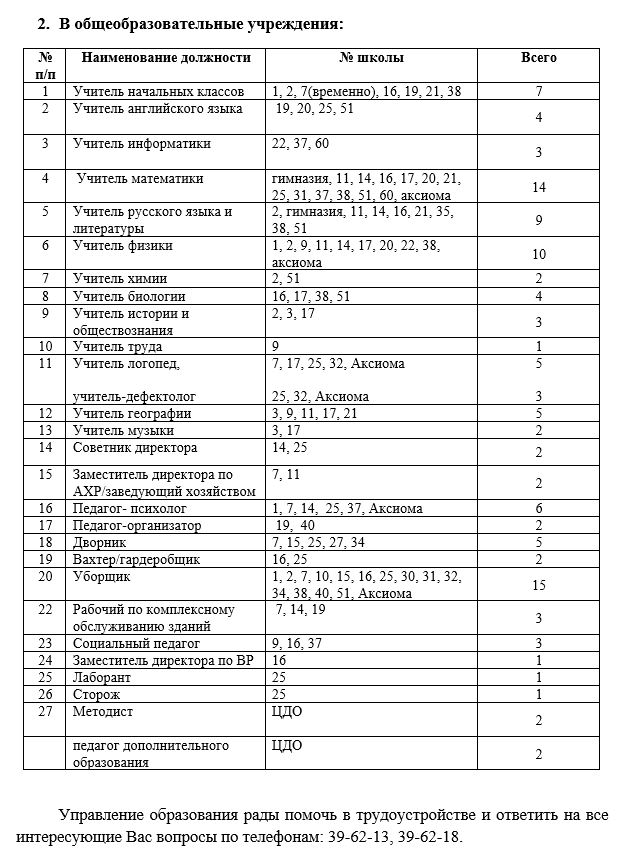 2. В общеобразовательные учреждения:

| № п/п | Наименование должности | № школы | Всего |
|---|---|---|---|
| 1 | Учитель начальных классов | 1, 2, 7(временно), 16, 19, 21, 38 | 7 |
| 2 | Учитель английского языка | 19, 20, 25, 51 | 4 |
| 3 | Учитель информатики | 22, 37, 60 | 3 |
| 4 | Учитель математики | гимназия, 11, 14, 16, 17, 20, 21, 25, 31, 37, 38, 51, 60, аксиома | 14 |
| 5 | Учитель русского языка и литературы | 2, гимназия, 11, 14, 16, 21, 35, 38, 51 | 9 |
| 6 | Учитель физики | 1, 2, 9, 11, 14, 17, 20, 22, 38, аксиома | 10 |
| 7 | Учитель химии | 2, 51 | 2 |
| 8 | Учитель биологии | 16, 17, 38, 51 | 4 |
| 9 | Учитель истории и обществознания | 2, 3, 17 | 3 |
| 10 | Учитель труда | 9 | 1 |
| 11 | Учитель логопед, учитель-дефектолог | 7, 17, 25, 32, Аксиома 25, 32, Аксиома | 5 3 |
| 12 | Учитель географии | 3, 9, 11, 17, 21 | 5 |
| 13 | Учитель музыки | 3, 17 | 2 |
| 14 | Советник директора | 14, 25 | 2 |
| 15 | Заместитель директора по АХР/заведующий хозяйством | 7, 11 | 2 |
| 16 | Педагог- психолог | 1, 7, 14, 25, 37, Аксиома | 6 |
| 17 | Педагог-организатор | 19, 40 | 2 |
| 18 | Дворник | 7, 15, 25, 27, 34 | 5 |
| 19 | Вахтер/гардеробщик | 16, 25 | 2 |
| 20 | Уборщик | 1, 2, 7, 10, 15, 16, 25, 30, 31, 32, 34, 38, 40, 51, Аксиома | 15 |
| 22 | Рабочий по комплексному обслуживанию зданий | 7, 14, 19 | 3 |
| 23 | Социальный педагог | 9, 16, 37 | 3 |
| 24 | Заместитель директора по ВР | 16 | 1 |
| 25 | Лаборант | 25 | 1 |
| 26 | Сторож | 25 | 1 |
| 27 | Методист | ЦДО | 2 |
| | педагог дополнительного образования | ЦДО | 2 |

Управление образования рады помочь в трудоустройстве и ответить на все интересующие Вас вопросы по телефонам: 39-62-13, 39-62-18.